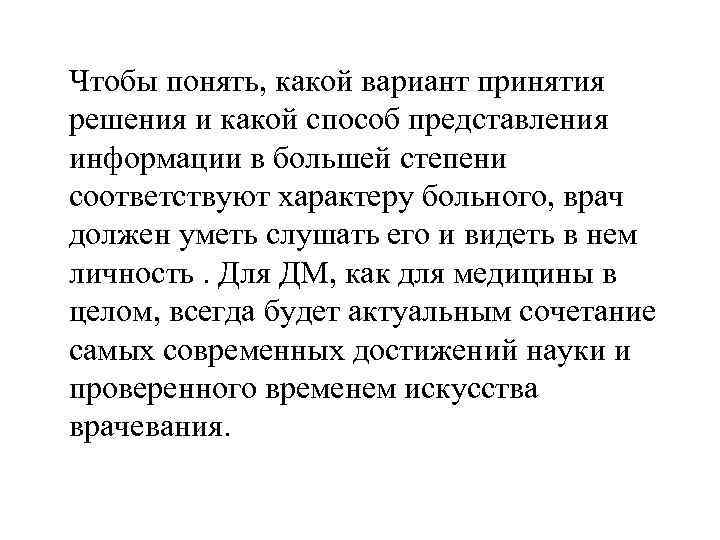 Чтобы понять, какой вариант принятия решения и какой способ представления информации в большей степени соответствуют характеру больного, врач должен уметь слушать его и видеть в нем личность . Для ДМ, как для медицины в целом, всегда будет актуальным сочетание самых современных достижений науки и проверенного временем искусства врачевания.